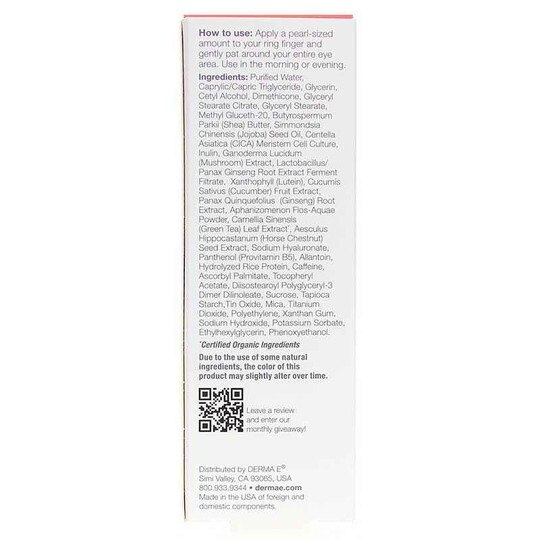 How to use: Apply a pearl-sized amount to your ring finger and gently pat around your entire eye area. Use in the morning or evening.

Ingredients: Purified Water, Caprylic/Capric Triglyceride, Glycerin, Cetyl Alcohol, Dimethicone, Glyceryl Stearate Citrate, Glyceryl Stearate, Methyl Gluceth-20, Butyrospermum Parkii (Shea) Butter, Simmondsia Chinensis (Jojoba) Seed Oil, Centella Asiatica (CICA) Meristem Cell Culture, Inulin, Ganoderma Lucidum (Mushroom) Extract, Lactobacillus/ Panax Ginseng Root Extract Ferment Filtrate, Xanthophyll (Lutein), Cucumis Sativus (Cucumber) Fruit Extract, Panax Quinquefolius (Ginseng) Root Extract, Aphanizomenon Flos-Aquae Powder, Camellia Sinensis (Green Tea) Leaf Extract*, Aesculus Hippocastanum (Horse Chestnut) Seed Extract, Sodium Hyaluronate, Panthenol (Provitamin B5), Allantoin, Hydrolyzed Rice Protein, Caffeine, Ascorbyl Palmitate, Tocopheryl Acetate, Diisostearoyl Polyglyceryl-3 Dimer Dilinoleate, Sucrose, Tapioca Starch,Tin Oxide, Mica, Titanium Dioxide, Polyethylene, Xanthan Gum, Sodium Hydroxide, Potassium Sorbate, Ethylhexylglycerin, Phenoxyethanol.

*Certified Organic Ingredients

Due to the use of some natural ingredients, the color of this product may slightly alter over time.

Leave a review and enter our monthly giveaway!

Distributed by DERMA E®
Simi Valley, CA 93065, USA
800.933.9344 • dermae.com
Made in the USA of foreign and domestic components.